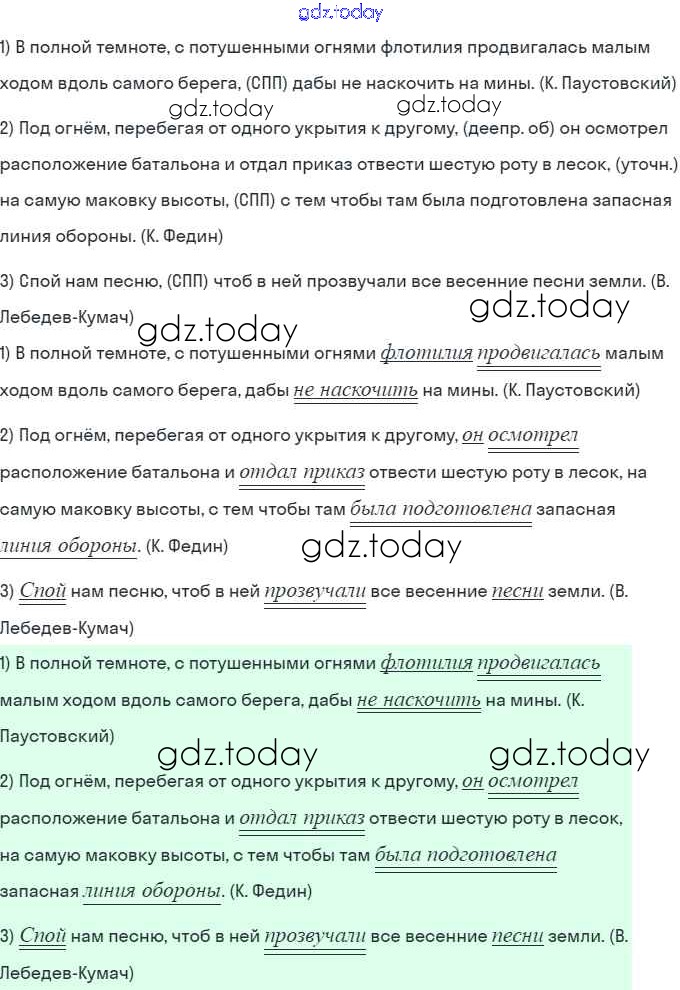 gdz.today

1) В полной темноте, с потушенными огнями флотилия продвигалась малым ходом вдоль самого берега, (СПП) дабы не наскочить на мины. (К. Паустовский)

gdz.today gdz.today

2) Под огнём, перебегая от одного укрытия к другому, (деепр. об) он осмотрел расположение батальона и отдал приказ отвести шестую роту в лесок, (уточн.) на самую маковку высоты, (СПП) с тем чтобы там была подготовлена запасная линия обороны. (К. Федин)

3) Спой нам песню, (СПП) чтоб в ней прозвучали все весенние песни земли. (В. Лебедев-Кумач)

gdz.today gdz.today

1) В полной темноте, с потушенными огнями флотилия продвигалась малым ходом вдоль самого берега, дабы не наскочить на мины. (К. Паустовский)

2) Под огнём, перебегая от одного укрытия к другому, он осмотрел расположение батальона и отдал приказ отвести шестую роту в лесок, на самую маковку высоты, с тем чтобы там была подготовлена запасная линия обороны. (К. Федин)

gdz.today

3) Спой нам песню, чтоб в ней прозвучали все весенние песни земли. (В. Лебедев-Кумач)

1) В полной темноте, с потушенными огнями флотилия продвигалась малым ходом вдоль самого берега, дабы не наскочить на мины. (К. Паустовский)

gdz.today gdz.today

2) Под огнём, перебегая от одного укрытия к другому, он осмотрел расположение батальона и отдал приказ отвести шестую роту в лесок, на самую маковку высоты, с тем чтобы там была подготовлена запасная линия обороны. (К. Федин)

3) Спой нам песню, чтоб в ней прозвучали все весенние песни земли. (В. Лебедев-Кумач)